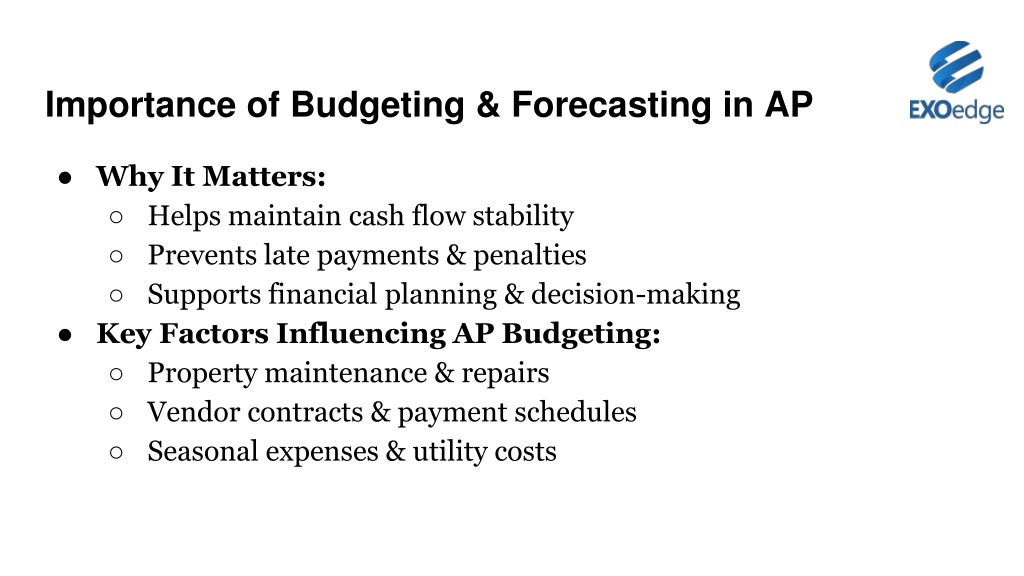 Importance of Budgeting & Forecasting in AP

EXOedge

● Why It Matters:
  ○ Helps maintain cash flow stability
  ○ Prevents late payments & penalties
  ○ Supports financial planning & decision-making
● Key Factors Influencing AP Budgeting:
  ○ Property maintenance & repairs
  ○ Vendor contracts & payment schedules
  ○ Seasonal expenses & utility costs